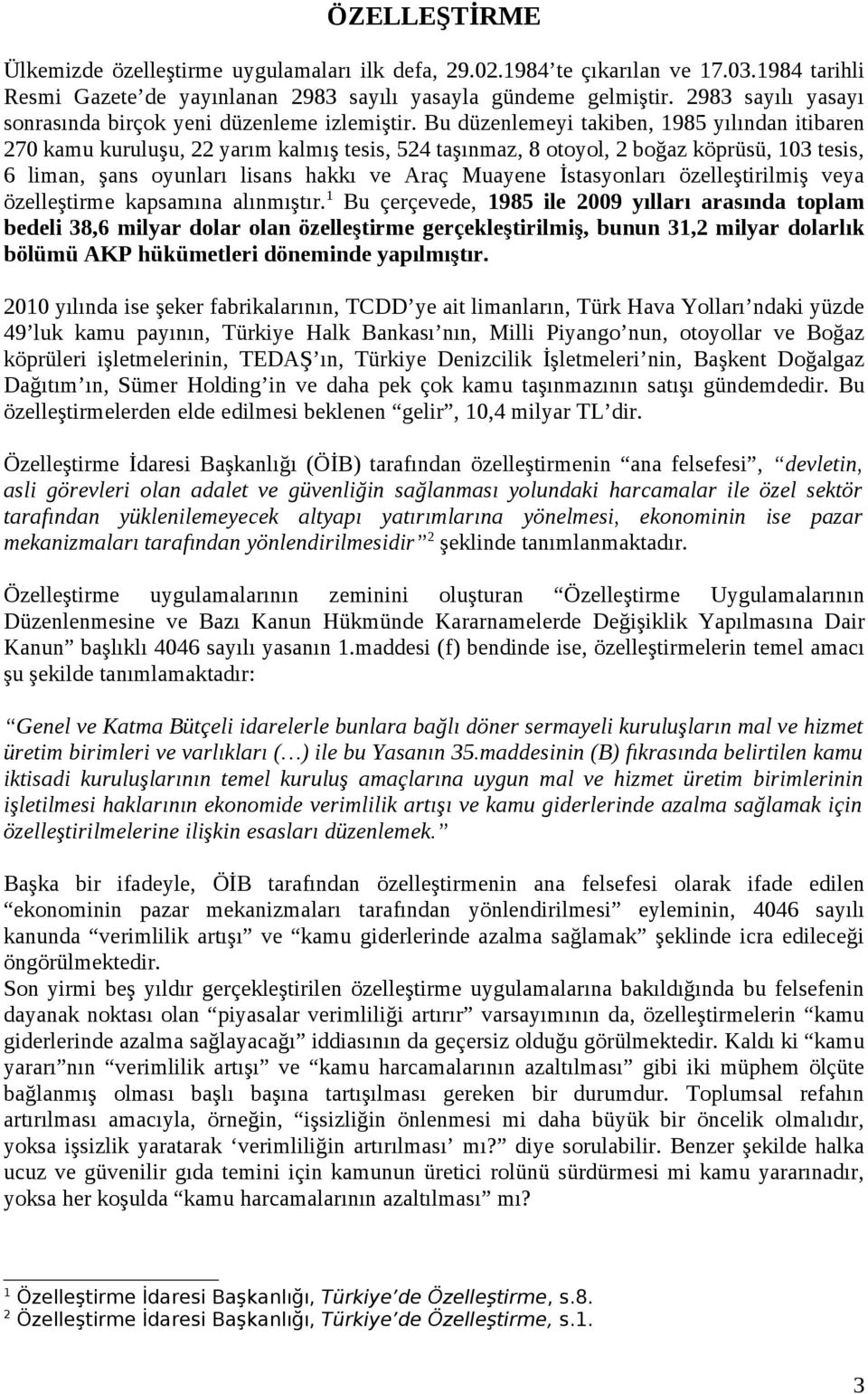 ÖZELLEŞTİRME

Ülkemizde özelleştirme uygulamaları ilk defa, 29.02.1984'te çıkarılan ve 17.03.1984 tarihli Resmi Gazete'de yayınlanan 2983 sayılı yasayla gündeme gelmiştir. 2983 sayılı yasayı sonrasında birçok yeni düzenleme izlemiştir. Bu düzenlemeyi takiben, 1985 yılından itibaren 270 kamu kuruluşu, 22 yarım kalmış tesis, 524 taşınmaz, 8 otoyol, 2 boğaz köprüsü, 103 tesis, 6 liman, şans oyunları lisans hakkı ve Araç Muayene İstasyonları özelleştirilmiş veya özelleştirme kapsamına alınmıştır.$^1$ Bu çerçevede, 1985 ile 2009 yılları arasında toplam bedeli 38,6 milyar dolar olan özelleştirme gerçekleştirilmiş, bunun 31,2 milyar dolarlık bölümü AKP hükümetleri döneminde yapılmıştır.

2010 yılında ise şeker fabrikalarının, TCDD'ye ait limanların, Türk Hava Yolları'ndaki yüzde 49'luk kamu payının, Türkiye Halk Bankası'nın, Milli Piyango'nun, otoyollar ve Boğaz köprüleri işletmelerinin, TEDAŞ'ın, Türkiye Denizcilik İşletmeleri'nin, Başkent Doğalgaz Dağıtım'ın, Sümer Holding'in ve daha pek çok kamu taşınmazının satışı gündemdedir. Bu özelleştirmelerden elde edilmesi beklenen "gelir", 10,4 milyar TL'dir.

Özelleştirme İdaresi Başkanlığı (ÖİB) tarafından özelleştirmenin "ana felsefesi", "devletin, asli görevleri olan adalet ve güvenliğin sağlanması yolundaki harcamalar ile özel sektör tarafından yüklenilemeyecek altyapı yatırımlarına yönelmesi, ekonominin ise pazar mekanizmaları tarafından yönlendirilmesidir"$^2$ şeklinde tanımlanmaktadır.

Özelleştirme uygulamalarının zeminini oluşturan "Özelleştirme Uygulamalarının Düzenlenmesine ve Bazı Kanun Hükmünde Kararnamelerde Değişiklik Yapılmasına Dair Kanun" başlıklı 4046 sayılı yasanın 1.maddesi (f) bendinde ise, özelleştirmelerin temel amacı şu şekilde tanımlamaktadır:

"Genel ve Katma Bütçeli idarelerle bunlara bağlı döner sermayeli kuruluşların mal ve hizmet üretim birimleri ve varlıkları (…) ile bu Yasanın 35.maddesinin (B) fıkrasında belirtilen kamu iktisadi kuruluşlarının temel kuruluş amaçlarına uygun mal ve hizmet üretim birimlerinin işletilmesi haklarının ekonomide verimlilik artışı ve kamu giderlerinde azalma sağlamak için özelleştirilmelerine ilişkin esasları düzenlemek."

Başka bir ifadeyle, ÖİB tarafından özelleştirmenin ana felsefesi olarak ifade edilen "ekonominin pazar mekanizmaları tarafından yönlendirilmesi" eyleminin, 4046 sayılı kanunda "verimlilik artışı" ve "kamu giderlerinde azalma sağlamak" şeklinde icra edileceği öngörülmektedir.
Son yirmi beş yıldır gerçekleştirilen özelleştirme uygulamalarına bakıldığında bu felsefenin dayanak noktası olan "piyasalar verimliliği artırır" varsayımının da, özelleştirmelerin "kamu giderlerinde azalma sağlayacağı" iddiasının da geçersiz olduğu görülmektedir. Kaldı ki "kamu yararı"nın "verimlilik artışı" ve "kamu harcamalarının azaltılması" gibi iki müphem ölçüte bağlanmış olması başlı başına tartışılması gereken bir durumdur. Toplumsal refahın artırılması amacıyla, örneğin, "işsizliğin önlenmesi mi daha büyük bir öncelik olmalıdır, yoksa işsizlik yaratarak 'verimliliğin artırılması' mı?" diye sorulabilir. Benzer şekilde halka ucuz ve güvenilir gıda temini için kamunun üretici rolünü sürdürmesi mi kamu yararınadır, yoksa her koşulda "kamu harcamalarının azaltılması" mı?

$^1$ Özelleştirme İdaresi Başkanlığı, Türkiye'de Özelleştirme, s.8.
$^2$ Özelleştirme İdaresi Başkanlığı, Türkiye'de Özelleştirme, s.1.

3